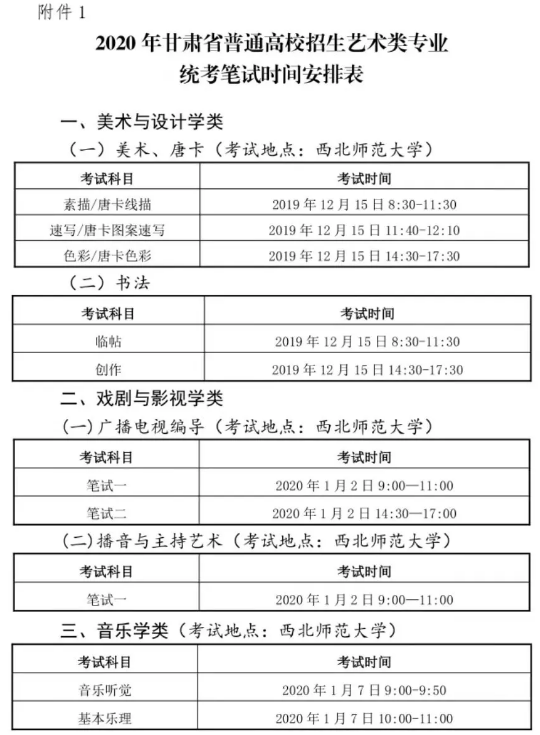 附件 1

2020 年甘肃省普通高校招生艺术类专业统考笔试时间安排表

一、美术与设计学类

（一）美术、唐卡（考试地点：西北师范大学）

| 考试科目 | 考试时间 |
|---|---|
| 素描/唐卡线描 | 2019 年 12 月 15 日 8:30-11:30 |
| 速写/唐卡图案速写 | 2019 年 12 月 15 日 11:40-12:10 |
| 色彩/唐卡色彩 | 2019 年 12 月 15 日 14:30-17:30 |

（二）书法

| 考试科目 | 考试时间 |
|---|---|
| 临帖 | 2019 年 12 月 15 日 8:30-11:30 |
| 创作 | 2019 年 12 月 15 日 14:30-17:30 |

二、戏剧与影视学类

(一)广播电视编导（考试地点：西北师范大学）

| 考试科目 | 考试时间 |
|---|---|
| 笔试一 | 2020 年 1 月 2 日 9:00—11:00 |
| 笔试二 | 2020 年 1 月 2 日 14:30—17:00 |

(二)播音与主持艺术（考试地点：西北师范大学）

| 考试科目 | 考试时间 |
|---|---|
| 笔试一 | 2020 年 1 月 2 日 9:00—11:00 |

三、音乐学类（考试地点：西北师范大学）

| 考试科目 | 考试时间 |
|---|---|
| 音乐听觉 | 2020 年 1 月 7 日 9:00-9:50 |
| 基本乐理 | 2020 年 1 月 7 日 10:00-11:00 |